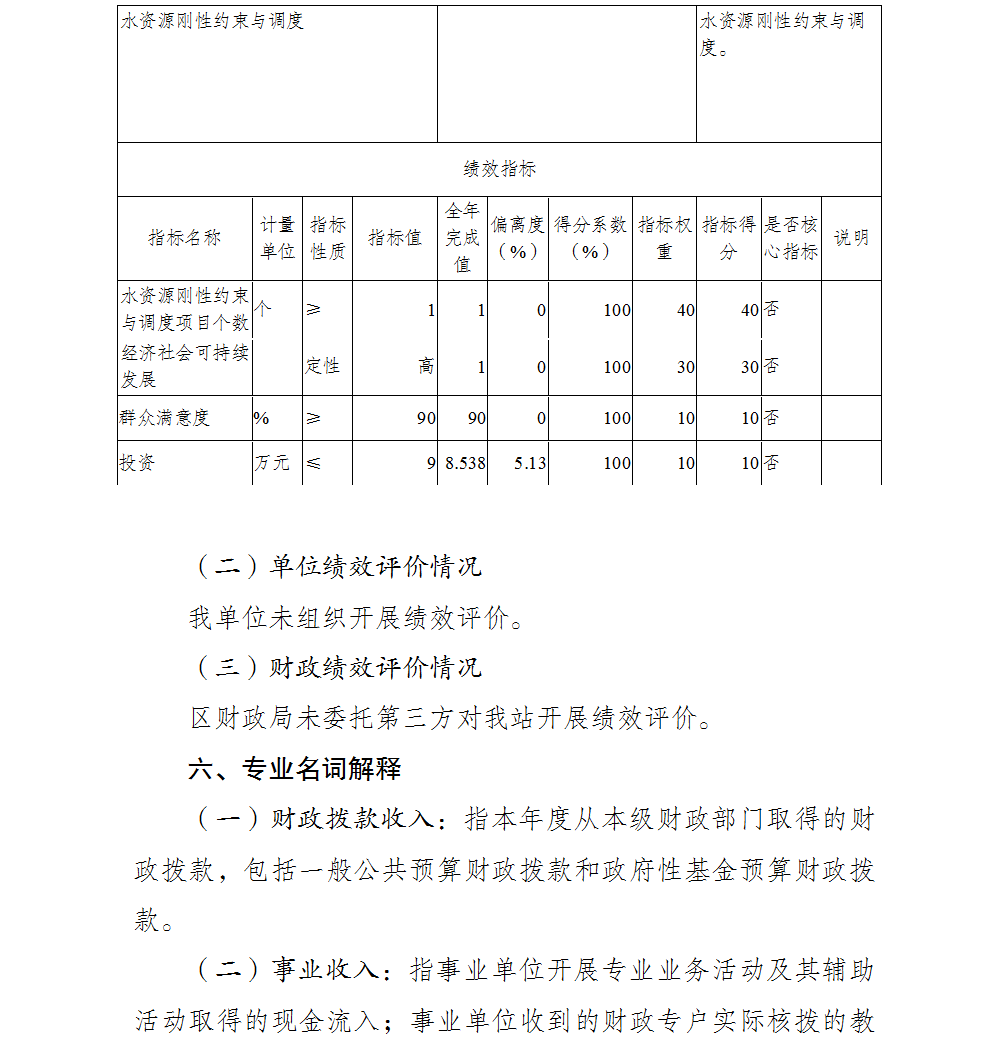 | 水资源刚性约束与调度 | | 水资源刚性约束与调度。 |
|---|---|---|

绩效指标

| 指标名称 | 计量单位 | 指标性质 | 指标值 | 全年完成值 | 偏离度（%） | 得分系数（%） | 指标权重 | 指标得分 | 是否核心指标 | 说明 |
|---|---|---|---|---|---|---|---|---|---|---|
| 水资源刚性约束与调度项目个数 | 个 | ≥ | 1 | 1 | 0 | 100 | 40 | 40 | 否 | |
| 经济社会可持续发展 | | 定性 | 高 | 1 | 0 | 100 | 30 | 30 | 否 | |
| 群众满意度 | % | ≥ | 90 | 90 | 0 | 100 | 10 | 10 | 否 | |
| 投资 | 万元 | ≤ | 9 | 8.538 | 5.13 | 100 | 10 | 10 | 否 | |

（二）单位绩效评价情况

我单位未组织开展绩效评价。

（三）财政绩效评价情况

区财政局未委托第三方对我站开展绩效评价。

六、专业名词解释

（一）财政拨款收入：指本年度从本级财政部门取得的财政拨款，包括一般公共预算财政拨款和政府性基金预算财政拨款。

（二）事业收入：指事业单位开展专业业务活动及其辅助活动取得的现金流入；事业单位收到的财政专户实际核拨的教